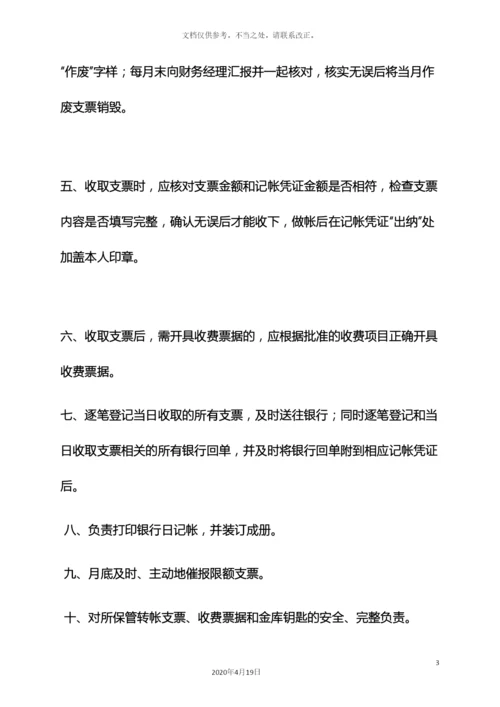 文档仅供参考，不当之处，请联系改正。

“作废”字样；每月末向财务经理汇报并一起核对，核实无误后将当月作废支票销毁。

五、收取支票时，应核对支票金额和记帐凭证金额是否相符，检查支票内容是否填写完整，确认无误后才能收下，做帐后在记帐凭证“出纳”处加盖本人印章。

六、收取支票后，需开具收费票据的，应根据批准的收费项目正确开具收费票据。

七、逐笔登记当日收取的所有支票，及时送往银行；同时逐笔登记和当日收取支票相关的所有银行回单，并及时将银行回单附到相应记帐凭证后。

八、负责打印银行日记帐，并装订成册。

九、月底及时、主动地催报限额支票。

十、对所保管转帐支票、收费票据和金库钥匙的安全、完整负责。

3

2020年4月19日